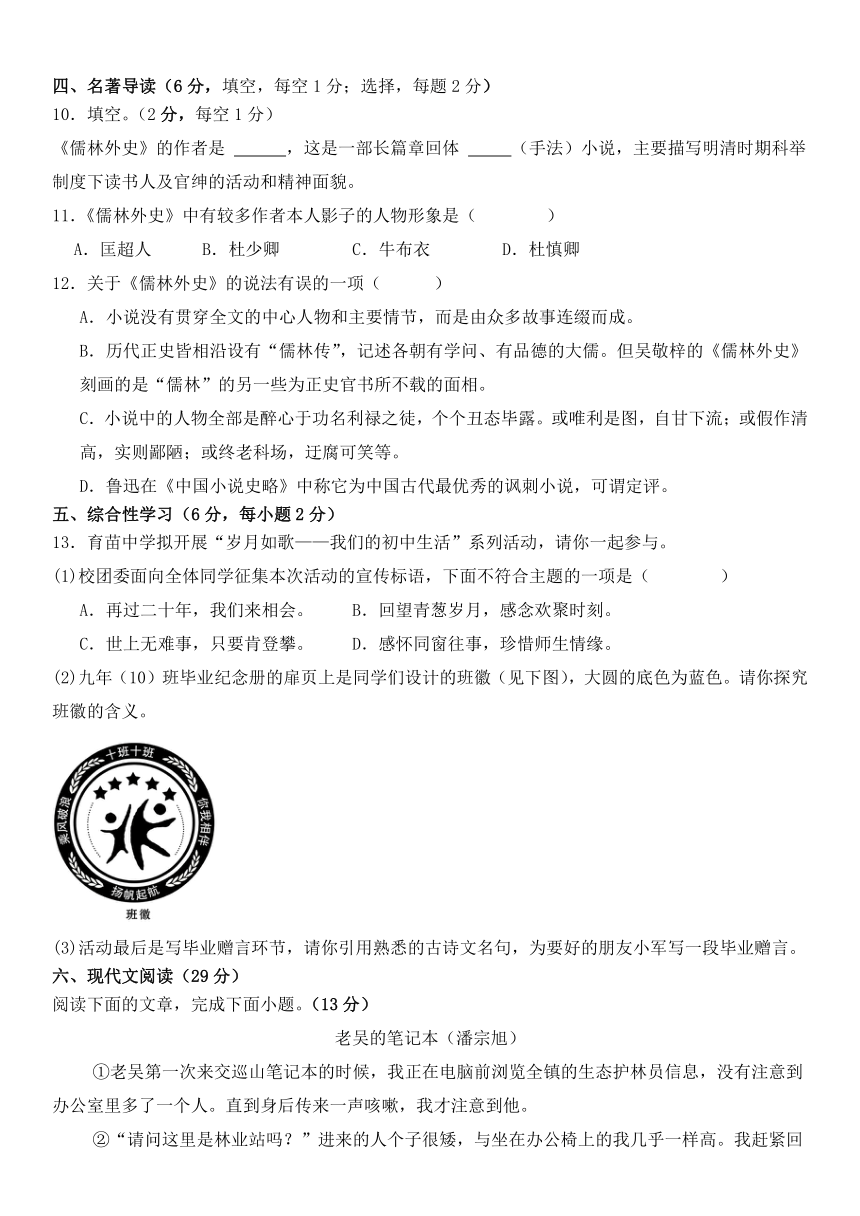 四、名著导读（6 分，填空，每空 1 分；选择，每题 2 分）
10．填空。（2 分，每空 1 分）
《儒林外史》的作者是 ______，这是一部长篇章回体 _____（手法）小说，主要描写明清时期科举制度下读书人及官绅的活动和精神面貌。
11．《儒林外史》中有较多作者本人影子的人物形象是（　　）
A．匡超人　B．杜少卿　C．牛布衣　D．杜慎卿
12．关于《儒林外史》的说法有误的一项（　　）
A．小说没有贯穿全文的中心人物和主要情节，而是由众多故事连缀而成。
B．历代正史皆相沿设有“儒林传”，记述各朝有学问、有品德的大儒。但吴敬梓的《儒林外史》刻画的是“儒林”的另一些为正史官书所不载的面相。
C．小说中的人物全部是醉心于功名利禄之徒，个个丑态毕露。或唯利是图，自甘下流；或假作清高，实则鄙陋；或终老科场，迂腐可笑等。
D．鲁迅在《中国小说史略》中称它为中国古代最优秀的讽刺小说，可谓定评。
五、综合性学习（6 分，每小题 2 分）
13．育苗中学拟开展“岁月如歌——我们的初中生活”系列活动，请你一起参与。
(1)校团委面向全体同学征集本次活动的宣传标语，下面不符合主题的一项是（　　）
A．再过二十年，我们来相会。　B．回望青葱岁月，感念欢聚时刻。
C．世上无难事，只要肯登攀。　D．感怀同窗往事，珍惜师生情缘。
(2)九年（10）班毕业纪念册的扉页上是同学们设计的班徽（见下图），大圆的底色为蓝色。请你探究班徽的含义。
十班十班
乘风破浪　你我相伴
扬帆起航
班徽
(3)活动最后是写毕业赠言环节，请你引用熟悉的古诗文名句，为要好的朋友小军写一段毕业赠言。
六、现代文阅读（29 分）
阅读下面的文章，完成下面小题。（13 分）
老吴的笔记本（潘宗旭）
①老吴第一次来交巡山笔记本的时候，我正在电脑前浏览全镇的生态护林员信息，没有注意到办公室里多了一个人。直到身后传来一声咳嗽，我才注意到他。
②“请问这里是林业站吗？”进来的人个子很矮，与坐在办公椅上的我几乎一样高。我赶紧回